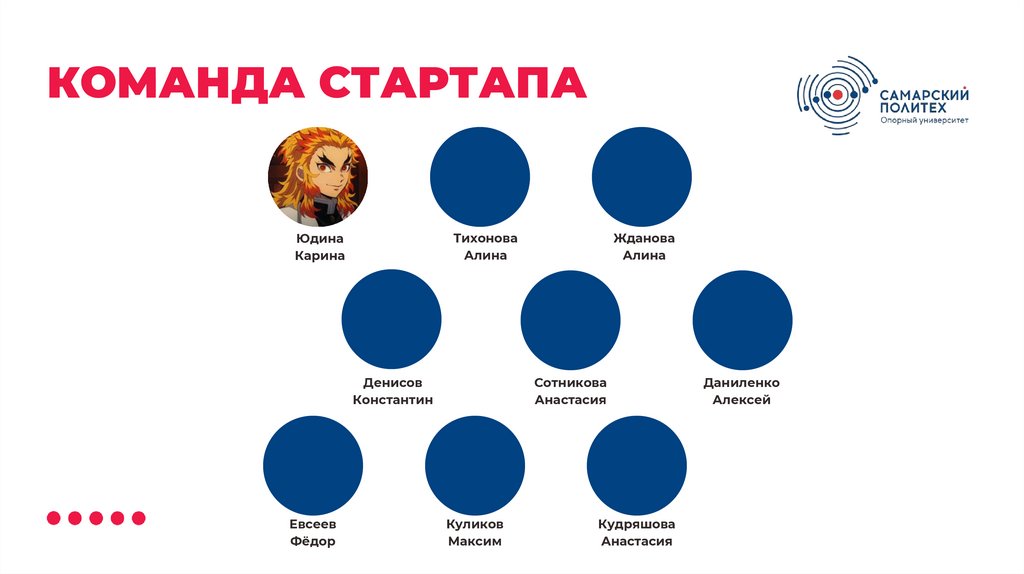 КОМАНДА СТАРТАПА

САМАРСКИЙ
ПОЛИТЕХ
Опорный университет

Юдина
Карина

Тихонова
Алина

Жданова
Алина

Денисов
Константин

Сотникова
Анастасия

Даниленко
Алексей

Евсеев
Фёдор

Куликов
Максим

Кудряшова
Анастасия